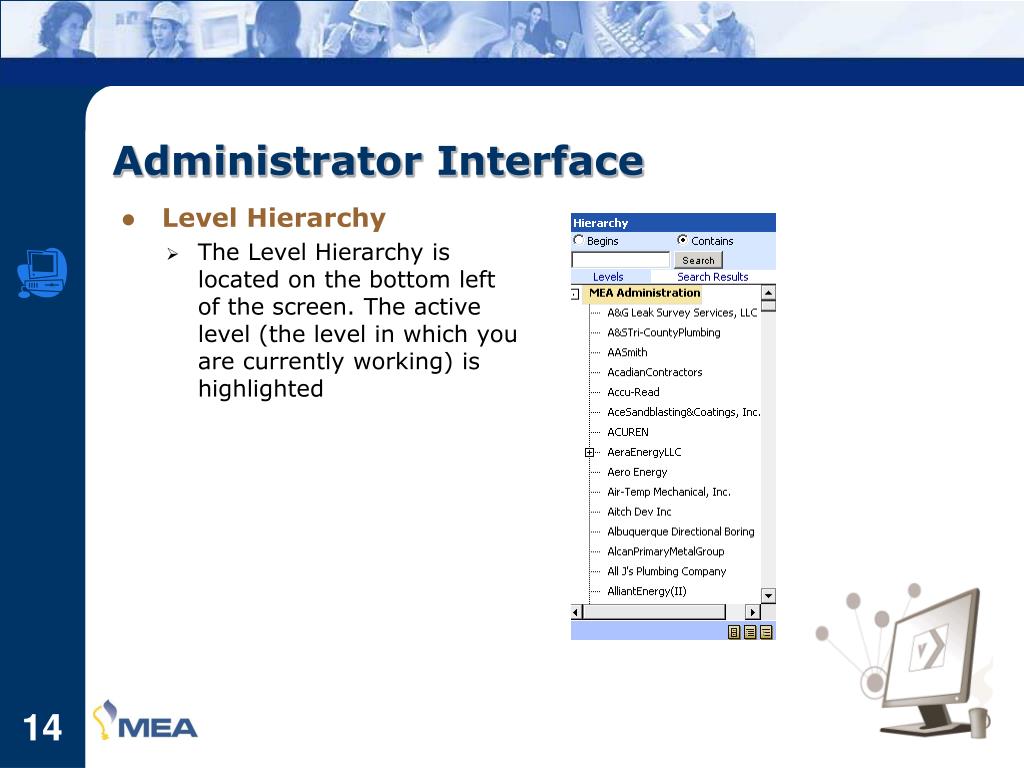 Administrator Interface

Level Hierarchy

The Level Hierarchy is located on the bottom left of the screen. The active level (the level in which you are currently working) is highlighted

Hierarchy
Begins
Contains
Search
Levels
Search Results
MEA Administration
A&G Leak Survey Services, LLC
A&STri-CountyPlumbing
AASmith
AcadianContractors
Accu-Read
AceSandblasting&Coatings, Inc.
ACUREN
AeraEnergyLLC
Aero Energy
Air-Temp Mechanical, Inc.
Aitch Dev Inc
Albuquerque Directional Boring
AlcanPrimaryMetalGroup
All J's Plumbing Company
AlliantEnergy(II)

14

MEA